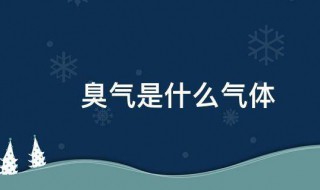 臭气是什么气体